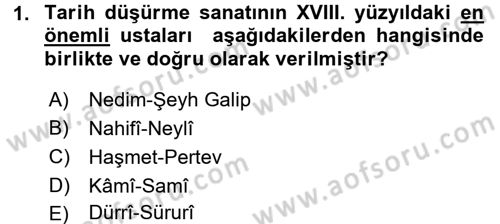 1. Tarih düşürme sanatının XVIII. yüzyıldaki en önemli ustaları aşağıdakilerden hangisinde birlikte ve doğru olarak verilmiştir?

A) Nedim-Şeyh Galip
B) Nahifî-Neylî
C) Haşmet-Pertev
D) Kâmî-Samî
E) Dürrî-Sürurî

www.aofsoru.com
www.aofsoru.com
www.aofsoru.com
www.aofsoru.com